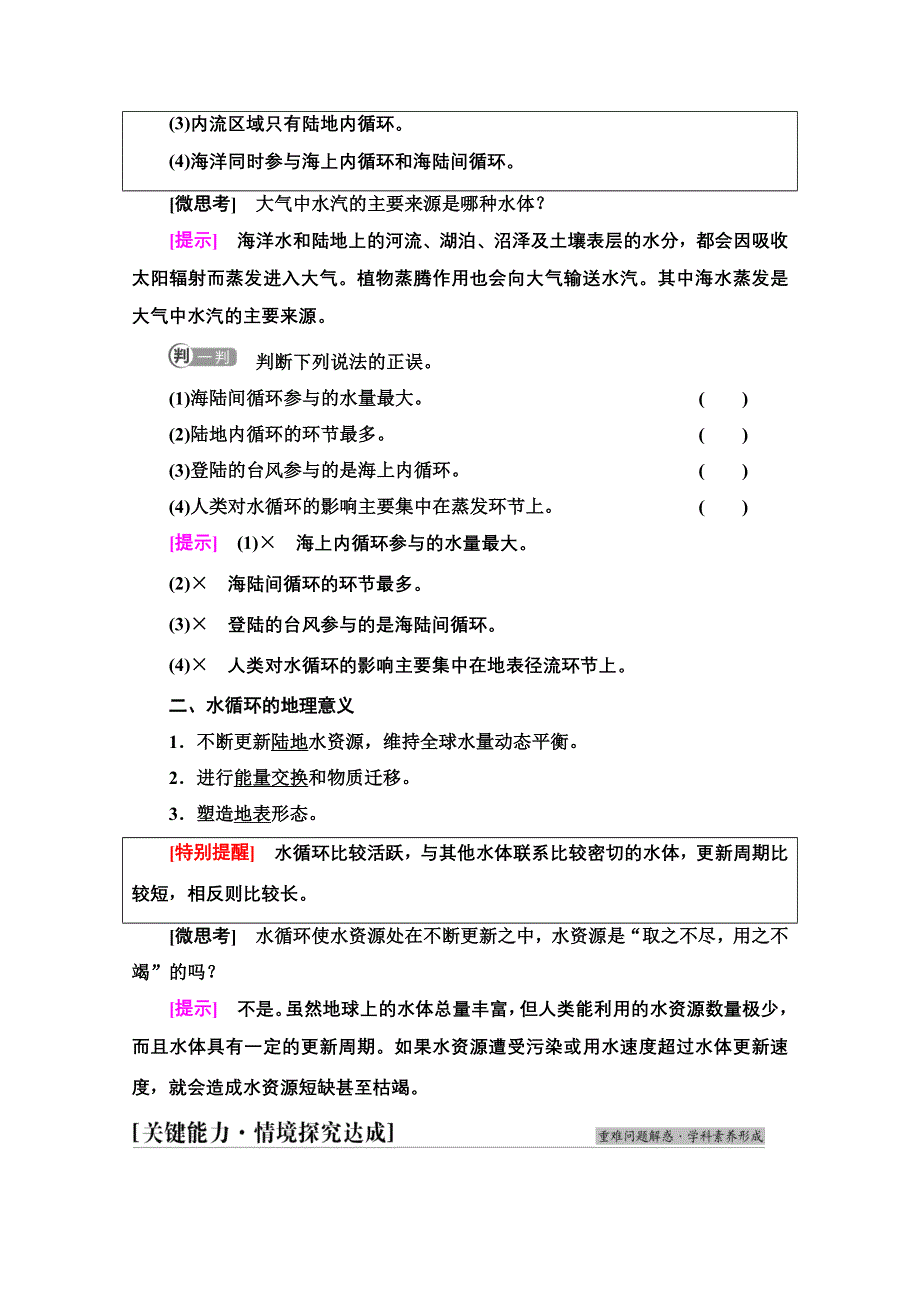 (3)内流区域只有陆地内循环。

(4)海洋同时参与海上内循环和海陆间循环。

[微思考]　大气中水汽的主要来源是哪种水体？

[提示]　海洋水和陆地上的河流、湖泊、沼泽及土壤表层的水分，都会因吸收太阳辐射而蒸发进入大气。植物蒸腾作用也会向大气输送水汽。其中海水蒸发是大气中水汽的主要来源。

判一判　判断下列说法的正误。

(1)海陆间循环参与的水量最大。　(　)

(2)陆地内循环的环节最多。　(　)

(3)登陆的台风参与的是海上内循环。　(　)

(4)人类对水循环的影响主要集中在蒸发环节上。　(　)

[提示]　(1)×　海上内循环参与的水量最大。

(2)×　海陆间循环的环节最多。

(3)×　登陆的台风参与的是海陆间循环。

(4)×　人类对水循环的影响主要集中在地表径流环节上。

二、水循环的地理意义

1．不断更新陆地水资源，维持全球水量动态平衡。

2．进行能量交换和物质迁移。

3．塑造地表形态。

[特别提醒]　水循环比较活跃，与其他水体联系比较密切的水体，更新周期比较短，相反则比较长。

[微思考]　水循环使水资源处在不断更新之中，水资源是“取之不尽，用之不竭”的吗？

[提示]　不是。虽然地球上的水体总量丰富，但人类能利用的水资源数量极少，而且水体具有一定的更新周期。如果水资源遭受污染或用水速度超过水体更新速度，就会造成水资源短缺甚至枯竭。

[关键能力·情境探究达成]　重难问题解惑·学科素养形成